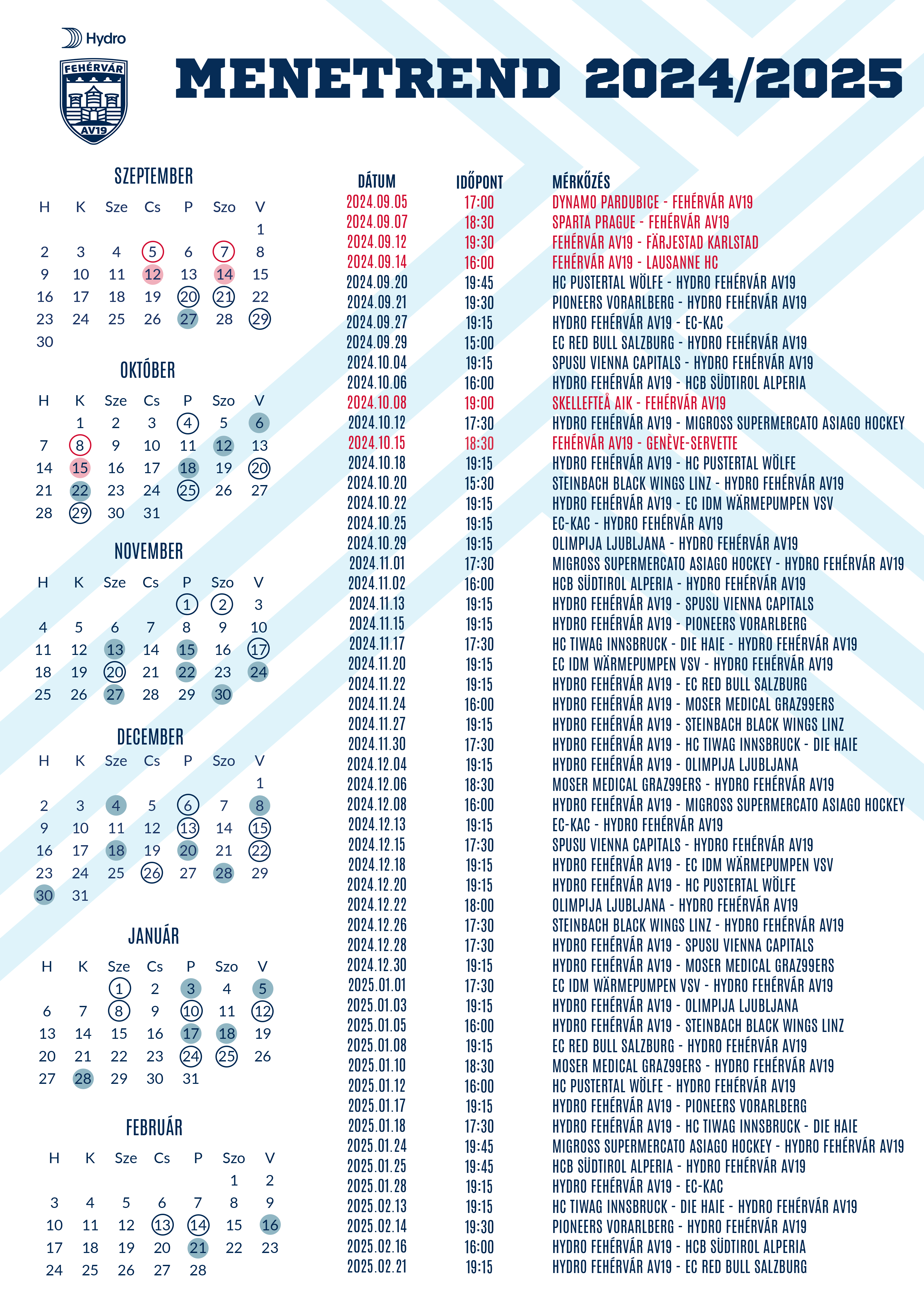 Hydro

FEHÉRVÁR AV19

MENETREND 2024/2025

SZEPTEMBER

| H | K | Sze | Cs | P | Szo | V |
|---|---|---|---|---|---|---|
| | | | | | | 1 |
| 2 | 3 | 4 | 5 | 6 | 7 | 8 |
| 9 | 10 | 11 | 12 | 13 | 14 | 15 |
| 16 | 17 | 18 | 19 | 20 | 21 | 22 |
| 23 | 24 | 25 | 26 | 27 | 28 | 29 |
| 30 | | | | | | |

OKTÓBER

| H | K | Sze | Cs | P | Szo | V |
|---|---|---|---|---|---|---|
| | 1 | 2 | 3 | 4 | 5 | 6 |
| 7 | 8 | 9 | 10 | 11 | 12 | 13 |
| 14 | 15 | 16 | 17 | 18 | 19 | 20 |
| 21 | 22 | 23 | 24 | 25 | 26 | 27 |
| 28 | 29 | 30 | 31 | | | |

NOVEMBER

| H | K | Sze | Cs | P | Szo | V |
|---|---|---|---|---|---|---|
| | | | | 1 | 2 | 3 |
| 4 | 5 | 6 | 7 | 8 | 9 | 10 |
| 11 | 12 | 13 | 14 | 15 | 16 | 17 |
| 18 | 19 | 20 | 21 | 22 | 23 | 24 |
| 25 | 26 | 27 | 28 | 29 | 30 | |

DECEMBER

| H | K | Sze | Cs | P | Szo | V |
|---|---|---|---|---|---|---|
| | | | | | | 1 |
| 2 | 3 | 4 | 5 | 6 | 7 | 8 |
| 9 | 10 | 11 | 12 | 13 | 14 | 15 |
| 16 | 17 | 18 | 19 | 20 | 21 | 22 |
| 23 | 24 | 25 | 26 | 27 | 28 | 29 |
| 30 | 31 | | | | | |

JANUÁR

| H | K | Sze | Cs | P | Szo | V |
|---|---|---|---|---|---|---|
| | | 1 | 2 | 3 | 4 | 5 |
| 6 | 7 | 8 | 9 | 10 | 11 | 12 |
| 13 | 14 | 15 | 16 | 17 | 18 | 19 |
| 20 | 21 | 22 | 23 | 24 | 25 | 26 |
| 27 | 28 | 29 | 30 | 31 | | |

FEBRUÁR

| H | K | Sze | Cs | P | Szo | V |
|---|---|---|---|---|---|---|
| | | | | | 1 | 2 |
| 3 | 4 | 5 | 6 | 7 | 8 | 9 |
| 10 | 11 | 12 | 13 | 14 | 15 | 16 |
| 17 | 18 | 19 | 20 | 21 | 22 | 23 |
| 24 | 25 | 26 | 27 | 28 | | |

| DÁTUM | IDŐPONT | MÉRKŐZÉS |
|---|---|---|
| 2024.09.05 | 17:00 | DYNAMO PARDUBICE - FEHÉRVÁR AV19 |
| 2024.09.07 | 18:30 | SPARTA PRAGUE - FEHÉRVÁR AV19 |
| 2024.09.12 | 19:30 | FEHÉRVÁR AV19 - FÄRJESTAD KARLSTAD |
| 2024.09.14 | 16:00 | FEHÉRVÁR AV19 - LAUSANNE HC |
| 2024.09.20 | 19:45 | HC PUSTERTAL WÖLFE - HYDRO FEHÉRVÁR AV19 |
| 2024.09.21 | 19:30 | PIONEERS VORARLBERG - HYDRO FEHÉRVÁR AV19 |
| 2024.09.27 | 19:15 | HYDRO FEHÉRVÁR AV19 - EC-KAC |
| 2024.09.29 | 15:00 | EC RED BULL SALZBURG - HYDRO FEHÉRVÁR AV19 |
| 2024.10.04 | 19:15 | SPUSU VIENNA CAPITALS - HYDRO FEHÉRVÁR AV19 |
| 2024.10.06 | 16:00 | HYDRO FEHÉRVÁR AV19 - HCB SÜDTIROL ALPERIA |
| 2024.10.08 | 19:00 | SKELLEFTEÅ AIK - FEHÉRVÁR AV19 |
| 2024.10.12 | 17:30 | HYDRO FEHÉRVÁR AV19 - MIGROSS SUPERMERCATO ASIAGO HOCKEY |
| 2024.10.15 | 18:30 | FEHÉRVÁR AV19 - GENÈVE-SERVETTE |
| 2024.10.18 | 19:15 | HYDRO FEHÉRVÁR AV19 - HC PUSTERTAL WÖLFE |
| 2024.10.20 | 15:30 | STEINBACH BLACK WINGS LINZ - HYDRO FEHÉRVÁR AV19 |
| 2024.10.22 | 19:15 | HYDRO FEHÉRVÁR AV19 - EC IDM WÄRMEPUMPEN VSV |
| 2024.10.25 | 19:15 | EC-KAC - HYDRO FEHÉRVÁR AV19 |
| 2024.10.29 | 19:15 | OLIMPIJA LJUBLJANA - HYDRO FEHÉRVÁR AV19 |
| 2024.11.01 | 17:30 | MIGROSS SUPERMERCATO ASIAGO HOCKEY - HYDRO FEHÉRVÁR AV19 |
| 2024.11.02 | 16:00 | HCB SÜDTIROL ALPERIA - HYDRO FEHÉRVÁR AV19 |
| 2024.11.13 | 19:15 | HYDRO FEHÉRVÁR AV19 - SPUSU VIENNA CAPITALS |
| 2024.11.15 | 19:15 | HYDRO FEHÉRVÁR AV19 - PIONEERS VORARLBERG |
| 2024.11.17 | 17:30 | HC TIWAG INNSBRUCK - DIE HAIE - HYDRO FEHÉRVÁR AV19 |
| 2024.11.20 | 19:15 | EC IDM WÄRMEPUMPEN VSV - HYDRO FEHÉRVÁR AV19 |
| 2024.11.22 | 19:15 | HYDRO FEHÉRVÁR AV19 - EC RED BULL SALZBURG |
| 2024.11.24 | 16:00 | HYDRO FEHÉRVÁR AV19 - MOSER MEDICAL GRAZ99ERS |
| 2024.11.27 | 19:15 | HYDRO FEHÉRVÁR AV19 - STEINBACH BLACK WINGS LINZ |
| 2024.11.30 | 17:30 | HYDRO FEHÉRVÁR AV19 - HC TIWAG INNSBRUCK - DIE HAIE |
| 2024.12.04 | 19:15 | HYDRO FEHÉRVÁR AV19 - OLIMPIJA LJUBLJANA |
| 2024.12.06 | 18:30 | MOSER MEDICAL GRAZ99ERS - HYDRO FEHÉRVÁR AV19 |
| 2024.12.08 | 16:00 | HYDRO FEHÉRVÁR AV19 - MIGROSS SUPERMERCATO ASIAGO HOCKEY |
| 2024.12.13 | 19:15 | EC-KAC - HYDRO FEHÉRVÁR AV19 |
| 2024.12.15 | 17:30 | SPUSU VIENNA CAPITALS - HYDRO FEHÉRVÁR AV19 |
| 2024.12.18 | 19:15 | HYDRO FEHÉRVÁR AV19 - EC IDM WÄRMEPUMPEN VSV |
| 2024.12.20 | 19:15 | HYDRO FEHÉRVÁR AV19 - HC PUSTERTAL WÖLFE |
| 2024.12.22 | 18:00 | OLIMPIJA LJUBLJANA - HYDRO FEHÉRVÁR AV19 |
| 2024.12.26 | 17:30 | STEINBACH BLACK WINGS LINZ - HYDRO FEHÉRVÁR AV19 |
| 2024.12.28 | 17:30 | HYDRO FEHÉRVÁR AV19 - SPUSU VIENNA CAPITALS |
| 2024.12.30 | 19:15 | HYDRO FEHÉRVÁR AV19 - MOSER MEDICAL GRAZ99ERS |
| 2025.01.01 | 17:30 | EC IDM WÄRMEPUMPEN VSV - HYDRO FEHÉRVÁR AV19 |
| 2025.01.03 | 19:15 | HYDRO FEHÉRVÁR AV19 - OLIMPIJA LJUBLJANA |
| 2025.01.05 | 16:00 | HYDRO FEHÉRVÁR AV19 - STEINBACH BLACK WINGS LINZ |
| 2025.01.08 | 19:15 | EC RED BULL SALZBURG - HYDRO FEHÉRVÁR AV19 |
| 2025.01.10 | 18:30 | MOSER MEDICAL GRAZ99ERS - HYDRO FEHÉRVÁR AV19 |
| 2025.01.12 | 16:00 | HC PUSTERTAL WÖLFE - HYDRO FEHÉRVÁR AV19 |
| 2025.01.17 | 19:15 | HYDRO FEHÉRVÁR AV19 - PIONEERS VORARLBERG |
| 2025.01.18 | 17:30 | HYDRO FEHÉRVÁR AV19 - HC TIWAG INNSBRUCK - DIE HAIE |
| 2025.01.24 | 19:45 | MIGROSS SUPERMERCATO ASIAGO HOCKEY - HYDRO FEHÉRVÁR AV19 |
| 2025.01.25 | 19:45 | HCB SÜDTIROL ALPERIA - HYDRO FEHÉRVÁR AV19 |
| 2025.01.28 | 19:15 | HYDRO FEHÉRVÁR AV19 - EC-KAC |
| 2025.02.13 | 19:15 | HC TIWAG INNSBRUCK - DIE HAIE - HYDRO FEHÉRVÁR AV19 |
| 2025.02.14 | 19:30 | PIONEERS VORARLBERG - HYDRO FEHÉRVÁR AV19 |
| 2025.02.16 | 16:00 | HYDRO FEHÉRVÁR AV19 - HCB SÜDTIROL ALPERIA |
| 2025.02.21 | 19:15 | HYDRO FEHÉRVÁR AV19 - EC RED BULL SALZBURG |